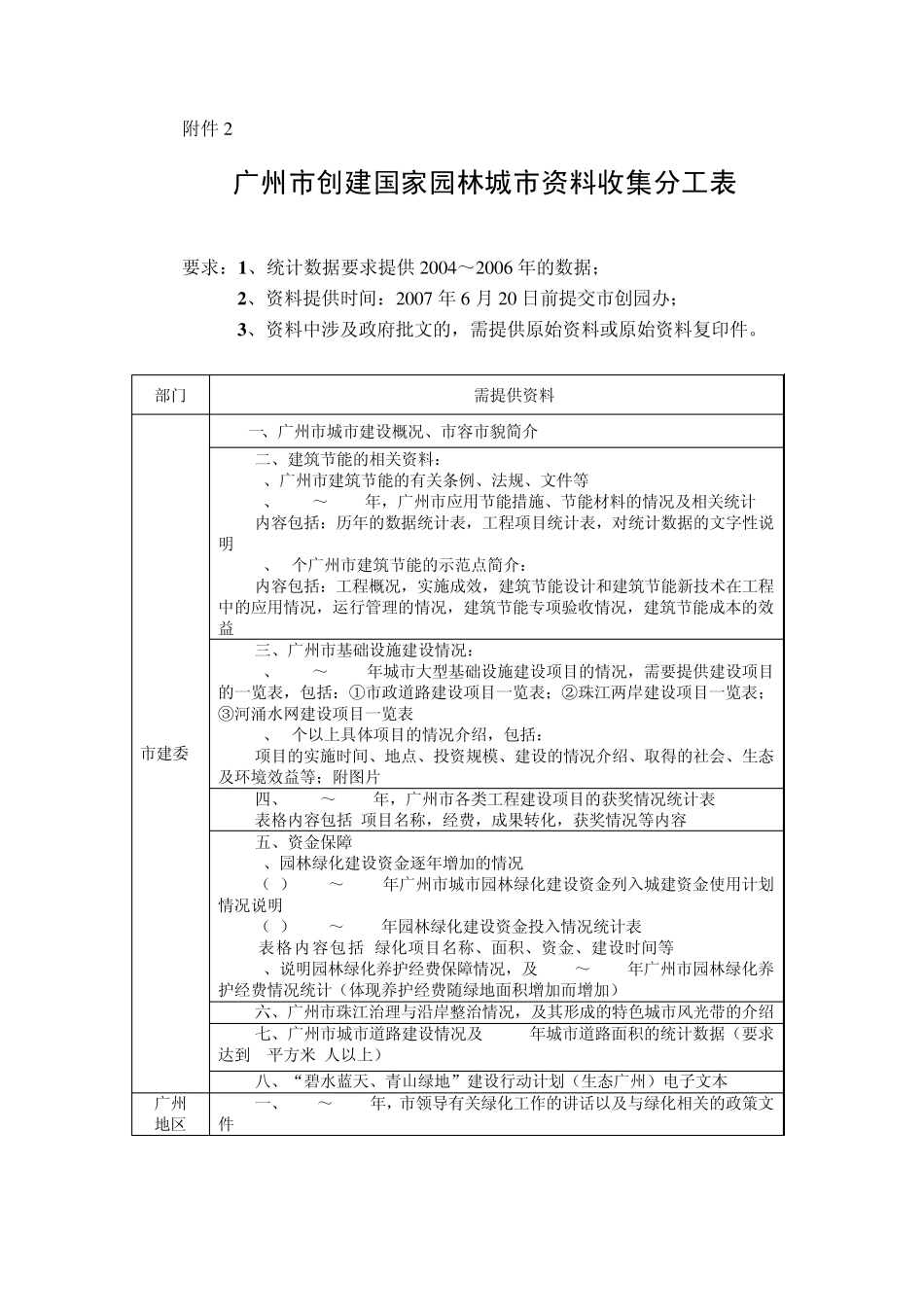 附件2

广州市创建国家园林城市资料收集分工表

要求：1、统计数据要求提供2004～2006年的数据；

2、资料提供时间：2007年6月20日前提交市创园办；

3、资料中涉及政府批文的，需提供原始资料或原始资料复印件。

| 部门 | 需提供资料 |
|---|---|
| 市建委 | 一、广州市城市建设概况、市容市貌简介 |
| | 二、建筑节能的相关资料：<br>、广州市建筑节能的有关条例、法规、文件等<br>、 ～ 年，广州市应用节能措施、节能材料的情况及相关统计<br>内容包括：历年的数据统计表，工程项目统计表，对统计数据的文字性说明<br>、 个广州市建筑节能的示范点简介：<br>内容包括：工程概况，实施成效，建筑节能设计和建筑节能新技术在工程中的应用情况，运行管理的情况，建筑节能专项验收情况，建筑节能成本的效益 |
| | 三、广州市基础设施建设情况：<br>、 ～ 年城市大型基础设施建设项目的情况，需要提供建设项目的一览表，包括：①市政道路建设项目一览表；②珠江两岸建设项目一览表；③河涌水网建设项目一览表<br>、 个以上具体项目的情况介绍，包括：<br>项目的实施时间、地点、投资规模、建设的情况介绍、取得的社会、生态及环境效益等；附图片 |
| | 四、 ～ 年，广州市各类工程建设项目的获奖情况统计表<br>表格内容包括 项目名称，经费，成果转化，获奖情况等内容 |
| | 五、资金保障<br>、园林绿化建设资金逐年增加的情况<br>（ ） ～ 年广州市城市园林绿化建设资金列入城建资金使用计划情况说明<br>（ ） ～ 年园林绿化建设资金投入情况统计表<br>表格内容包括 绿化项目名称、面积、资金、建设时间等<br>、说明园林绿化养护经费保障情况，及 ～ 年广州市园林绿化养护经费情况统计（体现养护经费随绿地面积增加而增加） |
| | 六、广州市珠江治理与沿岸整治情况，及其形成的特色城市风光带的介绍 |
| | 七、广州市城市道路建设情况及 年城市道路面积的统计数据（要求达到 平方米 人以上） |
| | 八、“碧水蓝天、青山绿地”建设行动计划（生态广州）电子文本 |
| 广州地区 | 一、 ～ 年，市领导有关绿化工作的讲话以及与绿化相关的政策文件 |